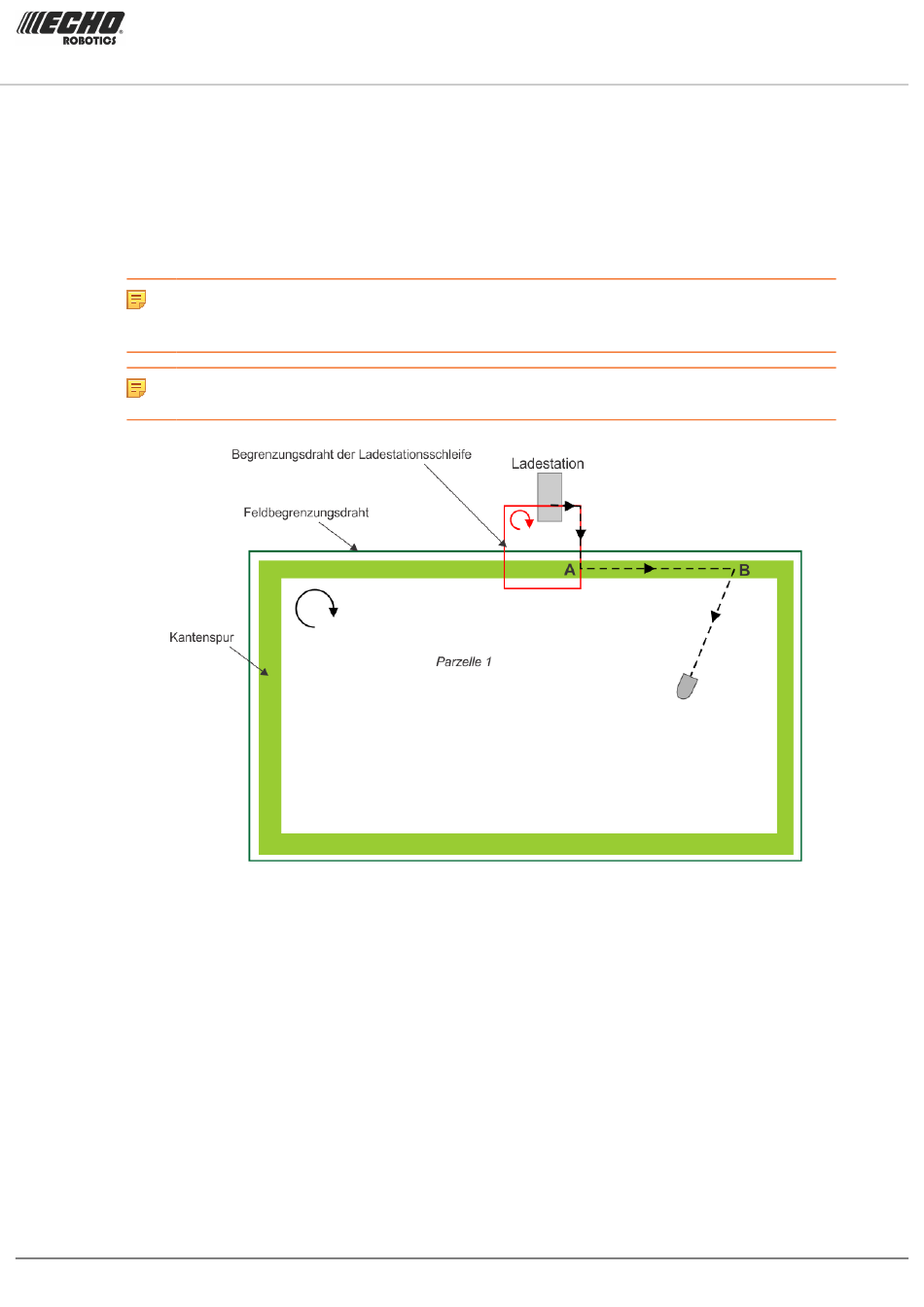 ECHO ROBOTICS

Begrenzungsdraht der Ladestationsschleife

Ladestation

Feldbegrenzungsdraht

A

B

Kantenspur

Parzelle 1